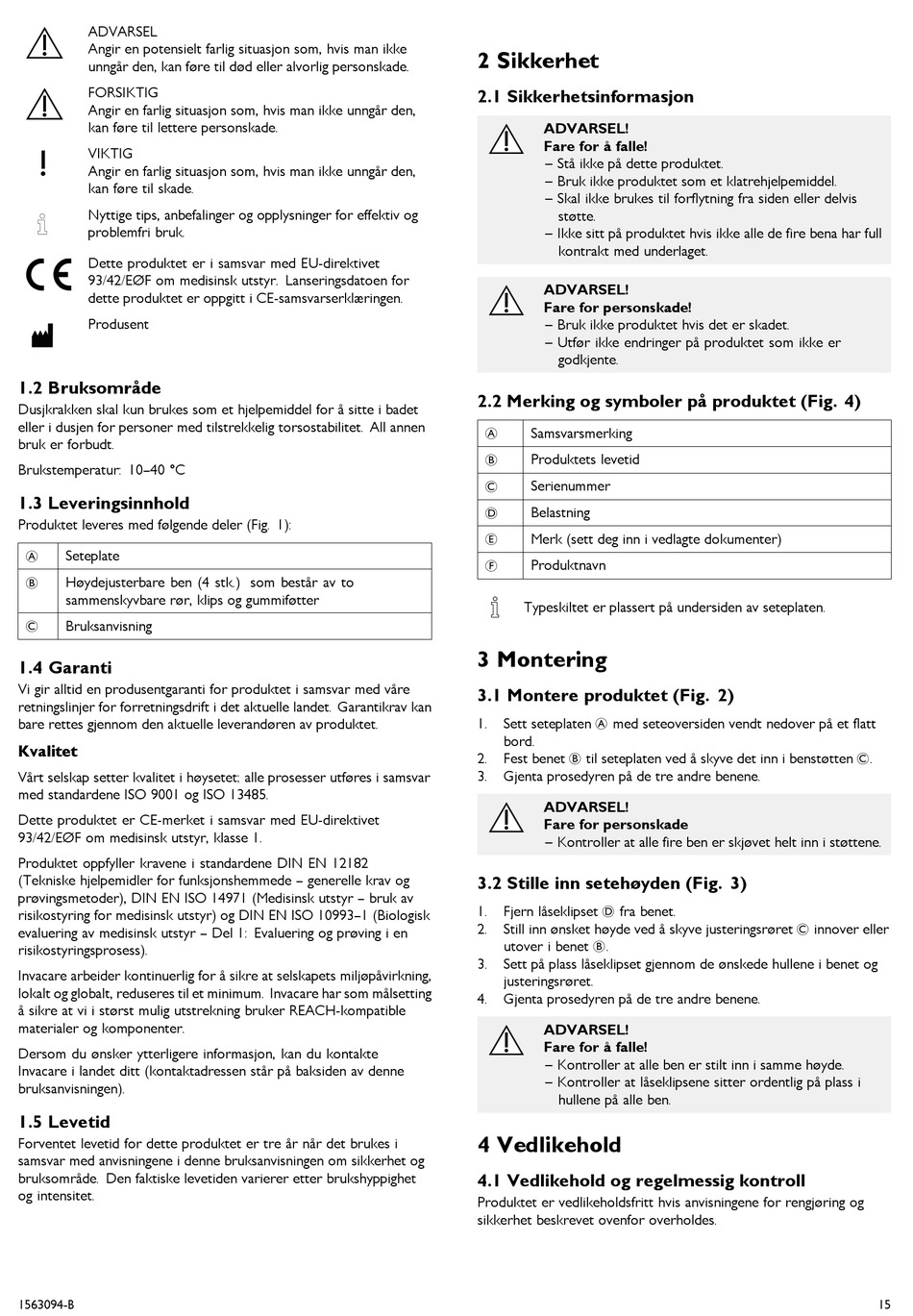 ADVARSEL
Angir en potensielt farlig situasjon som, hvis man ikke unngår den, kan føre til død eller alvorlig personskade.

FORSIKTIG
Angir en farlig situasjon som, hvis man ikke unngår den, kan føre til lettere personskade.

VIKTIG
Angir en farlig situasjon som, hvis man ikke unngår den, kan føre til skade.

Nyttige tips, anbefalinger og opplysninger for effektiv og problemfri bruk.

Dette produktet er i samsvar med EU-direktivet 93/42/EØF om medisinsk utstyr. Lanseringsdatoen for dette produktet er oppgitt i CE-samsvarserklæringen.

Produsent

1.2 Bruksområde
Dusjkrakken skal kun brukes som et hjelpemiddel for å sitte i badet eller i dusjen for personer med tilstrekkelig torsostabilitet. All annen bruk er forbudt.

Brukstemperatur: 10–40 °C

1.3 Leveringsinnhold
Produktet leveres med følgende deler (Fig. 1):

| Ⓐ | Seteplate |
|---|---|
| Ⓑ | Høydejusterbare ben (4 stk.) som består av to sammenskyvbare rør, klips og gummiføtter |
| Ⓒ | Bruksanvisning |

1.4 Garanti
Vi gir alltid en produsentgaranti for produktet i samsvar med våre retningslinjer for forretningsdrift i det aktuelle landet. Garantikrav kan bare rettes gjennom den aktuelle leverandøren av produktet.

Kvalitet
Vårt selskap setter kvalitet i høysetet; alle prosesser utføres i samsvar med standardene ISO 9001 og ISO 13485.

Dette produktet er CE-merket i samsvar med EU-direktivet 93/42/EØF om medisinsk utstyr, klasse 1.

Produktet oppfyller kravene i standardene DIN EN 12182 (Tekniske hjelpemidler for funksjonshemmede – generelle krav og prøvingsmetoder), DIN EN ISO 14971 (Medisinsk utstyr – bruk av risikostyring for medisinsk utstyr) og DIN EN ISO 10993–1 (Biologisk evaluering av medisinsk utstyr – Del 1: Evaluering og prøving i en risikostyringsprosess).

Invacare arbeider kontinuerlig for å sikre at selskapets miljøpåvirkning, lokalt og globalt, reduseres til et minimum. Invacare har som målsetting å sikre at vi i størst mulig utstrekning bruker REACH-kompatible materialer og komponenter.

Dersom du ønsker ytterligere informasjon, kan du kontakte Invacare i landet ditt (kontaktadressen står på baksiden av denne bruksanvisningen).

1.5 Levetid
Forventet levetid for dette produktet er tre år når det brukes i samsvar med anvisningene i denne bruksanvisningen om sikkerhet og bruksområde. Den faktiske levetiden varierer etter brukshyppighet og intensitet.

2 Sikkerhet

2.1 Sikkerhetsinformasjon

ADVARSEL!
Fare for å falle!
– Stå ikke på dette produktet.
– Bruk ikke produktet som et klatrehjelpemiddel.
– Skal ikke brukes til forflytning fra siden eller delvis støtte.
– Ikke sitt på produktet hvis ikke alle de fire bena har full kontrakt med underlaget.

ADVARSEL!
Fare for personskade!
– Bruk ikke produktet hvis det er skadet.
– Utfør ikke endringer på produktet som ikke er godkjente.

2.2 Merking og symboler på produktet (Fig. 4)

| Ⓐ | Samsvarsmerking |
|---|---|
| Ⓑ | Produktets levetid |
| Ⓒ | Serienummer |
| Ⓓ | Belastning |
| Ⓔ | Merk (sett deg inn i vedlagte dokumenter) |
| Ⓕ | Produktnavn |

Typeskiltet er plassert på undersiden av seteplaten.

3 Montering

3.1 Montere produktet (Fig. 2)
1. Sett seteplaten Ⓐ med seteoversiden vendt nedover på et flatt bord.
2. Fest benet Ⓑ til seteplaten ved å skyve det inn i benstøtten Ⓒ.
3. Gjenta prosedyren på de tre andre benene.

ADVARSEL!
Fare for personskade
– Kontroller at alle fire ben er skjøvet helt inn i støttene.

3.2 Stille inn setehøyden (Fig. 3)
1. Fjern låseklipset Ⓓ fra benet.
2. Still inn ønsket høyde ved å skyve justeringsrøret Ⓒ innover eller utover i benet Ⓑ.
3. Sett på plass låseklipset gjennom de ønskede hullene i benet og justeringsrøret.
4. Gjenta prosedyren på de tre andre benene.

ADVARSEL!
Fare for å falle!
– Kontroller at alle ben er stilt inn i samme høyde.
– Kontroller at låseklipsene sitter ordentlig på plass i hullene på alle ben.

4 Vedlikehold

4.1 Vedlikehold og regelmessig kontroll
Produktet er vedlikeholdsfritt hvis anvisningene for rengjøring og sikkerhet beskrevet ovenfor overholdes.

1563094-B

15